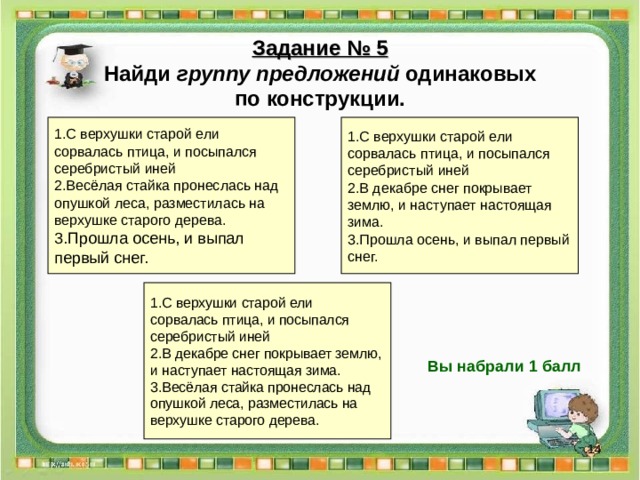 Задание № 5
Найди группу предложений одинаковых по конструкции.

1.С верхушки старой ели сорвалась птица, и посыпался серебристый иней
2.Весёлая стайка пронеслась над опушкой леса, разместилась на верхушке старого дерева.
3.Прошла осень, и выпал первый снег.

1.С верхушки старой ели сорвалась птица, и посыпался серебристый иней
2.В декабре снег покрывает землю, и наступает настоящая зима.
3.Прошла осень, и выпал первый снег.

1.С верхушки старой ели сорвалась птица, и посыпался серебристый иней
2.В декабре снег покрывает землю, и наступает настоящая зима.
3.Весёлая стайка пронеслась над опушкой леса, разместилась на верхушке старого дерева.

Вы набрали 1 балл

14